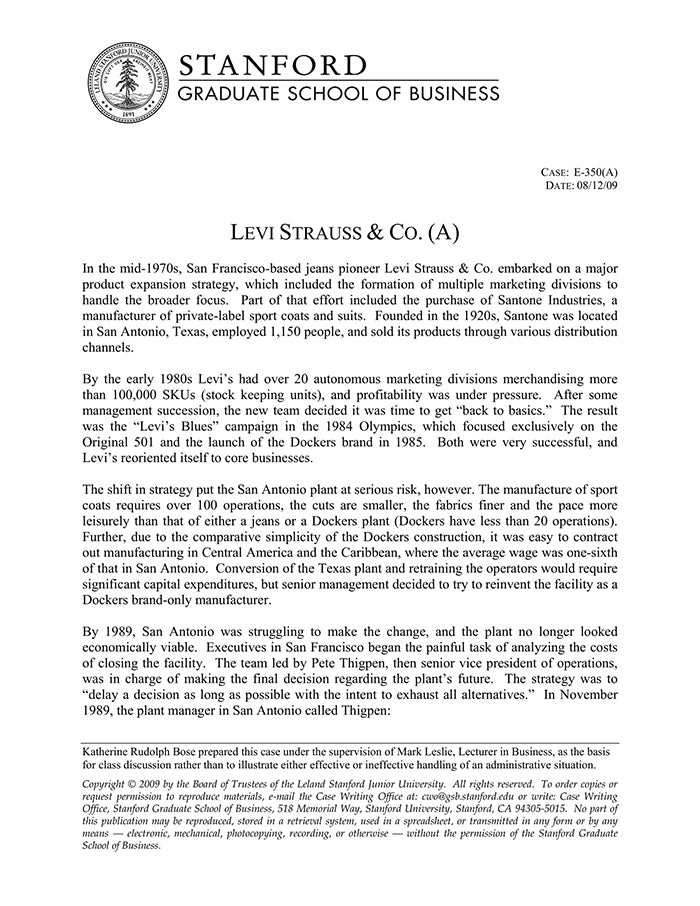 LELAND STANFORD JUNIOR UNIVERSITY
1891

STANFORD
GRADUATE SCHOOL OF BUSINESS

CASE: E-350(A)
DATE: 08/12/09

LEVI STRAUSS & CO. (A)

In the mid-1970s, San Francisco-based jeans pioneer Levi Strauss & Co. embarked on a major product expansion strategy, which included the formation of multiple marketing divisions to handle the broader focus. Part of that effort included the purchase of Santone Industries, a manufacturer of private-label sport coats and suits. Founded in the 1920s, Santone was located in San Antonio, Texas, employed 1,150 people, and sold its products through various distribution channels.

By the early 1980s Levi's had over 20 autonomous marketing divisions merchandising more than 100,000 SKUs (stock keeping units), and profitability was under pressure. After some management succession, the new team decided it was time to get "back to basics." The result was the "Levi's Blues" campaign in the 1984 Olympics, which focused exclusively on the Original 501 and the launch of the Dockers brand in 1985. Both were very successful, and Levi's reoriented itself to core businesses.

The shift in strategy put the San Antonio plant at serious risk, however. The manufacture of sport coats requires over 100 operations, the cuts are smaller, the fabrics finer and the pace more leisurely than that of either a jeans or a Dockers plant (Dockers have less than 20 operations). Further, due to the comparative simplicity of the Dockers construction, it was easy to contract out manufacturing in Central America and the Caribbean, where the average wage was one-sixth of that in San Antonio. Conversion of the Texas plant and retraining the operators would require significant capital expenditures, but senior management decided to try to reinvent the facility as a Dockers brand-only manufacturer.

By 1989, San Antonio was struggling to make the change, and the plant no longer looked economically viable. Executives in San Francisco began the painful task of analyzing the costs of closing the facility. The team led by Pete Thigpen, then senior vice president of operations, was in charge of making the final decision regarding the plant's future. The strategy was to "delay a decision as long as possible with the intent to exhaust all alternatives." In November 1989, the plant manager in San Antonio called Thigpen:

Katherine Rudolph Bose prepared this case under the supervision of Mark Leslie, Lecturer in Business, as the basis for class discussion rather than to illustrate either effective or ineffective handling of an administrative situation.

Copyright © 2009 by the Board of Trustees of the Leland Stanford Junior University. All rights reserved. To order copies or request permission to reproduce materials, e-mail the Case Writing Office at: cwo@gsb.stanford.edu or write: Case Writing Office, Stanford Graduate School of Business, 518 Memorial Way, Stanford University, Stanford, CA 94305-5015. No part of this publication may be reproduced, stored in a retrieval system, used in a spreadsheet, or transmitted in any form or by any means — electronic, mechanical, photocopying, recording, or otherwise — without the permission of the Stanford Graduate School of Business.